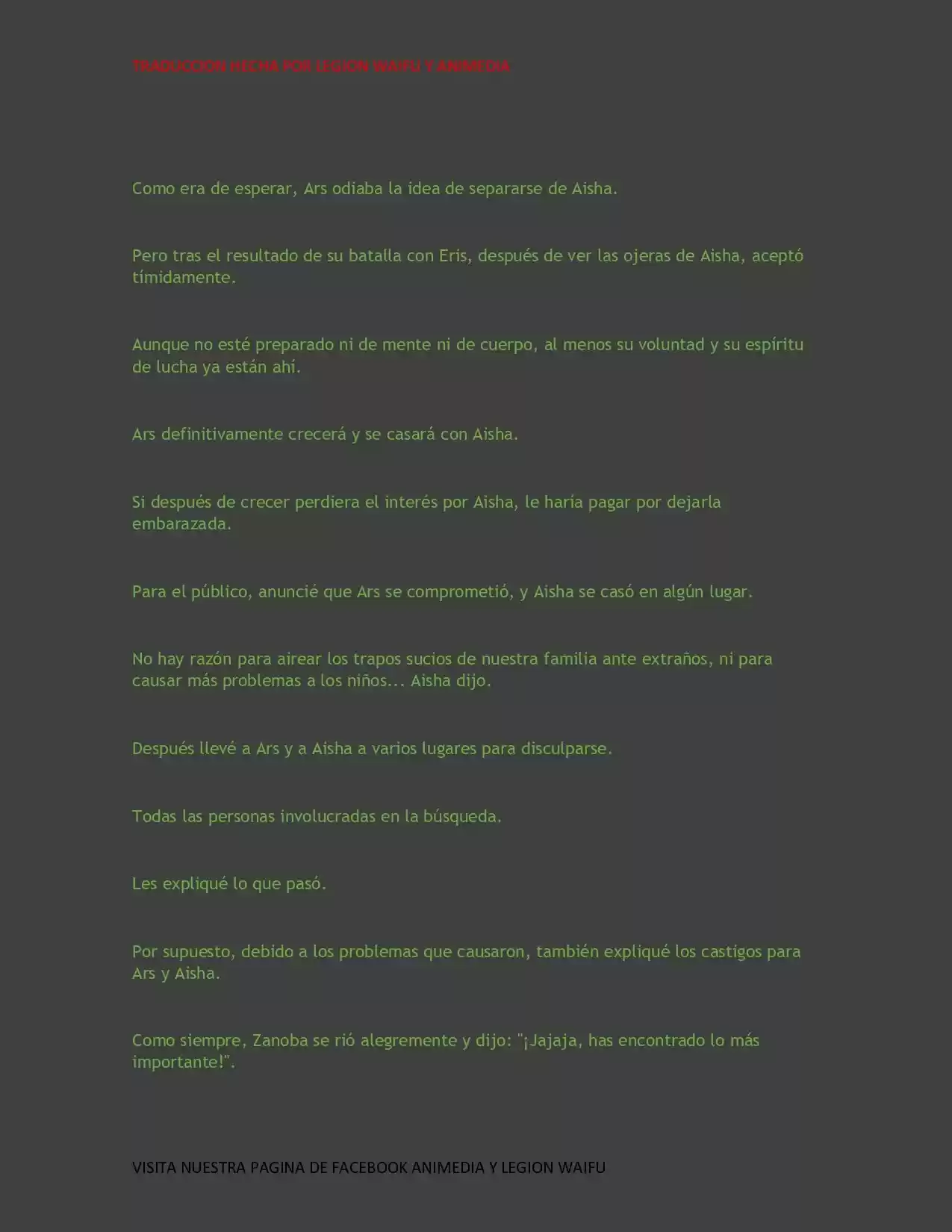 TRADUCCION HECHA POR LEGION WAIFU Y ANIMEDIA

Como era de esperar, Ars odiaba la idea de separarse de Aisha.

Pero tras el resultado de su batalla con Eris, después de ver las ojeras de Aisha, aceptó tímidamente.

Aunque no esté preparado ni de mente ni de cuerpo, al menos su voluntad y su espíritu de lucha ya están ahí.

Ars definitivamente crecerá y se casará con Aisha.

Si después de crecer perdiera el interés por Aisha, le haría pagar por dejarla embarazada.

Para el público, anuncié que Ars se comprometió, y Aisha se casó en algún lugar.

No hay razón para airear los trapos sucios de nuestra familia ante extraños, ni para causar más problemas a los niños... Aisha dijo.

Después llevé a Ars y a Aisha a varios lugares para disculparse.

Todas las personas involucradas en la búsqueda.

Les expliqué lo que pasó.

Por supuesto, debido a los problemas que causaron, también expliqué los castigos para Ars y Aisha.

Como siempre, Zanoba se rió alegremente y dijo: "¡Jajaja, has encontrado lo más importante!".

VISITA NUESTRA PAGINA DE FACEBOOK ANIMEDIA Y LEGION WAIFU